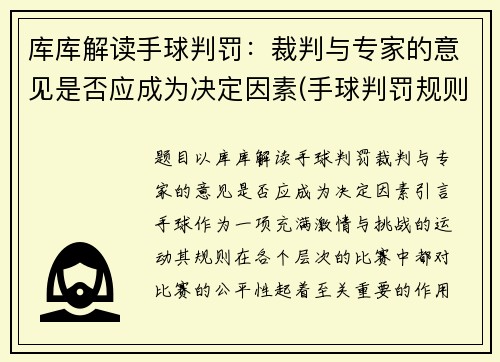 库库解读手球判罚：裁判与专家的意见是否应成为决定因素(手球判罚规则

题目以库库解读手球判罚裁判与专家的意见是否应成为决定因素引言手球作为一项充满激情与挑战的运动其规则在各个层次的比赛中都对比赛的公平性起着至关重要的作用